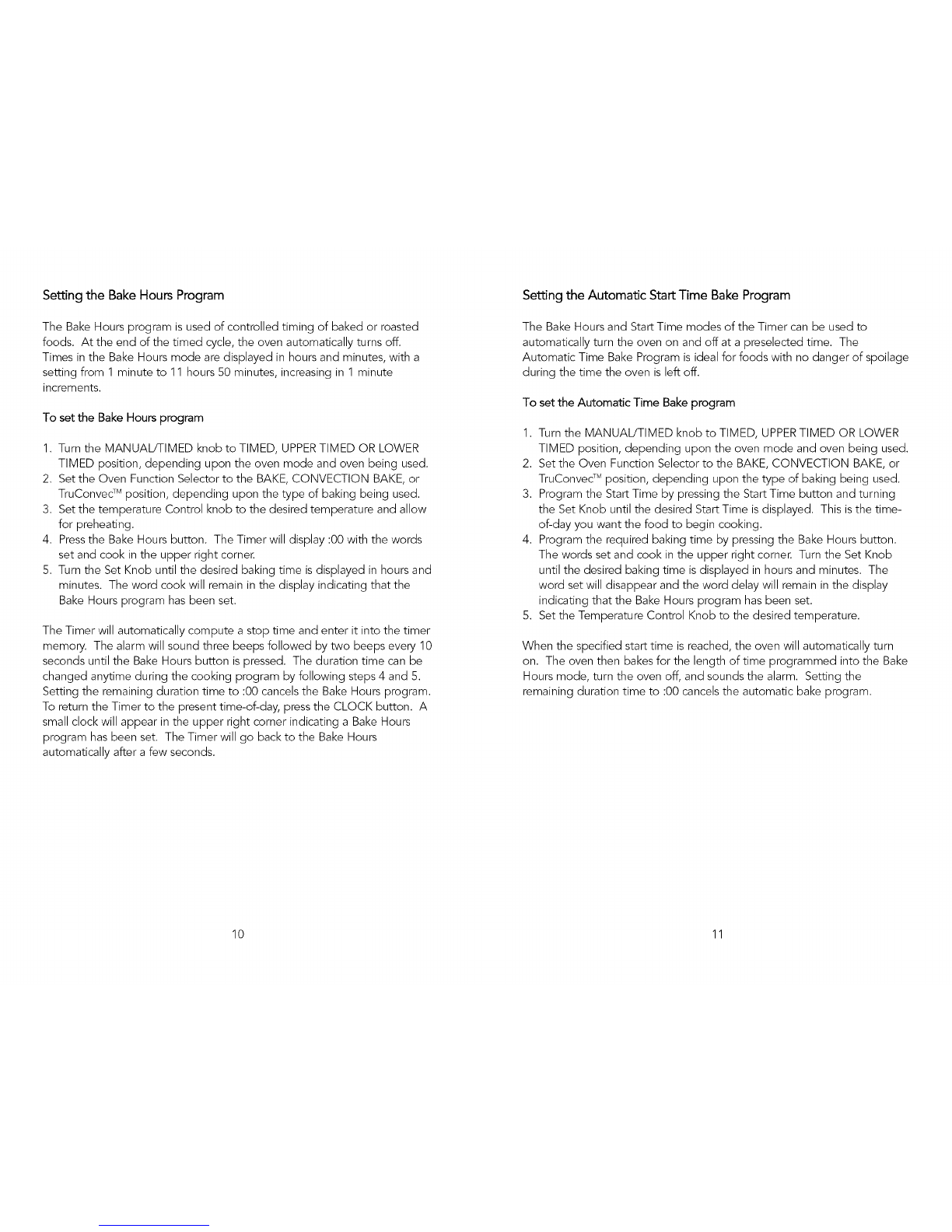 Setting the Bake Hours Program

The Bake Hours program is used of controlled timing of baked or roasted foods. At the end of the timed cycle, the oven automatically turns off. Times in the Bake Hours mode are displayed in hours and minutes, with a setting from 1 minute to 11 hours 50 minutes, increasing in 1 minute increments.

To set the Bake Hours program

1. Turn the MANUAL/TIMED knob to TIMED, UPPER TIMED OR LOWER TIMED position, depending upon the oven mode and oven being used.
2. Set the Oven Function Selector to the BAKE, CONVECTION BAKE, or TruConvec™ position, depending upon the type of baking being used.
3. Set the temperature Control knob to the desired temperature and allow for preheating.
4. Press the Bake Hours button. The Timer will display :00 with the words set and cook in the upper right corner.
5. Turn the Set Knob until the desired baking time is displayed in hours and minutes. The word cook will remain in the display indicating that the Bake Hours program has been set.

The Timer will automatically compute a stop time and enter it into the timer memory. The alarm will sound three beeps followed by two beeps every 10 seconds until the Bake Hours button is pressed. The duration time can be changed anytime during the cooking program by following steps 4 and 5. Setting the remaining duration time to :00 cancels the Bake Hours program. To return the Timer to the present time-of-day, press the CLOCK button. A small clock will appear in the upper right corner indicating a Bake Hours program has been set. The Timer will go back to the Bake Hours automatically after a few seconds.

10

Setting the Automatic Start Time Bake Program

The Bake Hours and Start Time modes of the Timer can be used to automatically turn the oven on and off at a preselected time. The Automatic Time Bake Program is ideal for foods with no danger of spoilage during the time the oven is left off.

To set the Automatic Time Bake program

1. Turn the MANUAL/TIMED knob to TIMED, UPPER TIMED OR LOWER TIMED position, depending upon the oven mode and oven being used.
2. Set the Oven Function Selector to the BAKE, CONVECTION BAKE, or TruConvec™ position, depending upon the type of baking being used.
3. Program the Start Time by pressing the Start Time button and turning the Set Knob until the desired Start Time is displayed. This is the time-of-day you want the food to begin cooking.
4. Program the required baking time by pressing the Bake Hours button. The words set and cook in the upper right corner. Turn the Set Knob until the desired baking time is displayed in hours and minutes. The word set will disappear and the word delay will remain in the display indicating that the Bake Hours program has been set.
5. Set the Temperature Control Knob to the desired temperature.

When the specified start time is reached, the oven will automatically turn on. The oven then bakes for the length of time programmed into the Bake Hours mode, turn the oven off, and sounds the alarm. Setting the remaining duration time to :00 cancels the automatic bake program.

11